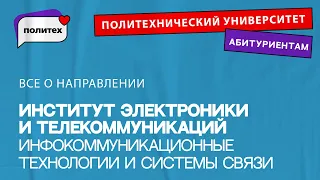 политех

ПОЛИТЕХНИЧЕСКИЙ УНИВЕРСИТЕТ

АБИТУРИЕНТАМ

ВСЕ О НАПРАВЛЕНИИ

ИНСТИТУТ ЭЛЕКТРОНИКИ И ТЕЛЕКОММУНИКАЦИЙ

ИНФОКОММУНИКАЦИОННЫЕ ТЕХНОЛОГИИ И СИСТЕМЫ СВЯЗИ